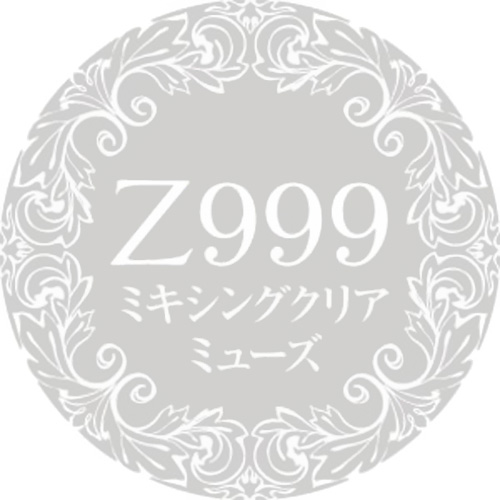 Z999
ミキシングクリア
ミューズ